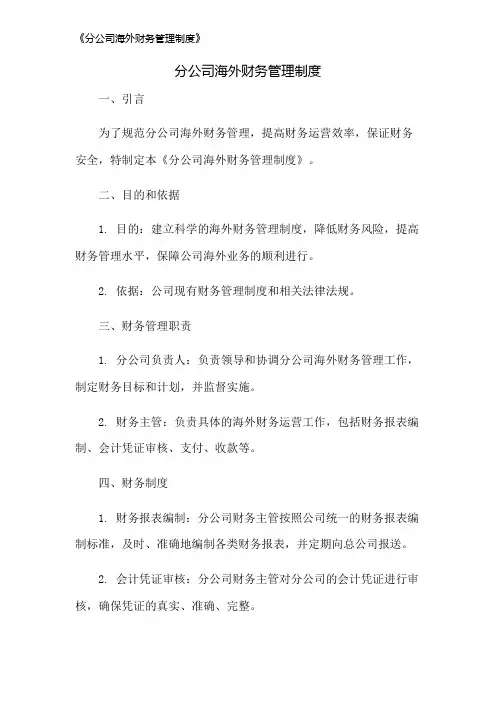 《分公司海外财务管理制度》

分公司海外财务管理制度

一、引言

为了规范分公司海外财务管理，提高财务运营效率，保证财务安全，特制定本《分公司海外财务管理制度》。

二、目的和依据

1. 目的：建立科学的海外财务管理制度，降低财务风险，提高财务管理水平，保障公司海外业务的顺利进行。

2. 依据：公司现有财务管理制度和相关法律法规。

三、财务管理职责

1. 分公司负责人：负责领导和协调分公司海外财务管理工作，制定财务目标和计划，并监督实施。

2. 财务主管：负责具体的海外财务运营工作，包括财务报表编制、会计凭证审核、支付、收款等。

四、财务制度

1. 财务报表编制：分公司财务主管按照公司统一的财务报表编制标准，及时、准确地编制各类财务报表，并定期向总公司报送。

2. 会计凭证审核：分公司财务主管对分公司的会计凭证进行审核，确保凭证的真实、准确、完整。